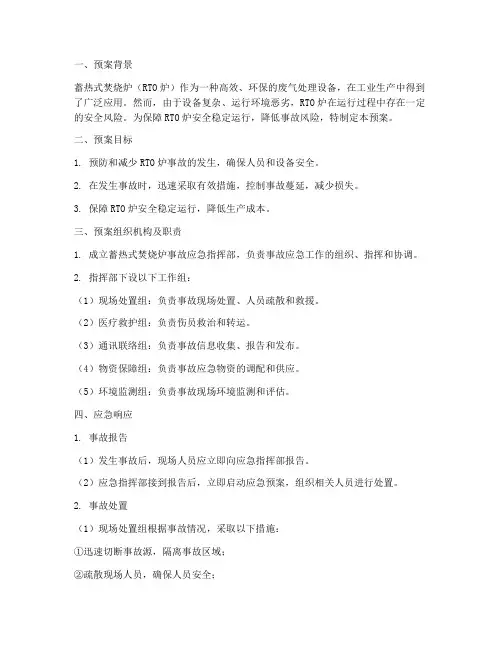 一、预案背景

蓄热式焚烧炉（RTO 炉）作为一种高效、环保的废气处理设备，在工业生产中得到了广泛应用。然而，由于设备复杂、运行环境恶劣，RTO 炉在运行过程中存在一定的安全风险。为保障 RTO 炉安全稳定运行，降低事故风险，特制定本预案。

二、预案目标

1. 预防和减少 RTO 炉事故的发生，确保人员和设备安全。

2. 在发生事故时，迅速采取有效措施，控制事故蔓延，减少损失。

3. 保障 RTO 炉安全稳定运行，降低生产成本。

三、预案组织机构及职责

1. 成立蓄热式焚烧炉事故应急指挥部，负责事故应急工作的组织、指挥和协调。

2. 指挥部下设以下工作组：

（1）现场处置组：负责事故现场处置、人员疏散和救援。

（2）医疗救护组：负责伤员救治和转运。

（3）通讯联络组：负责事故信息收集、报告和发布。

（4）物资保障组：负责事故应急物资的调配和供应。

（5）环境监测组：负责事故现场环境监测和评估。

四、应急响应

1. 事故报告

（1）发生事故后，现场人员应立即向应急指挥部报告。

（2）应急指挥部接到报告后，立即启动应急预案，组织相关人员进行处置。

2. 事故处置

（1）现场处置组根据事故情况，采取以下措施：

①迅速切断事故源，隔离事故区域；

②疏散现场人员，确保人员安全；